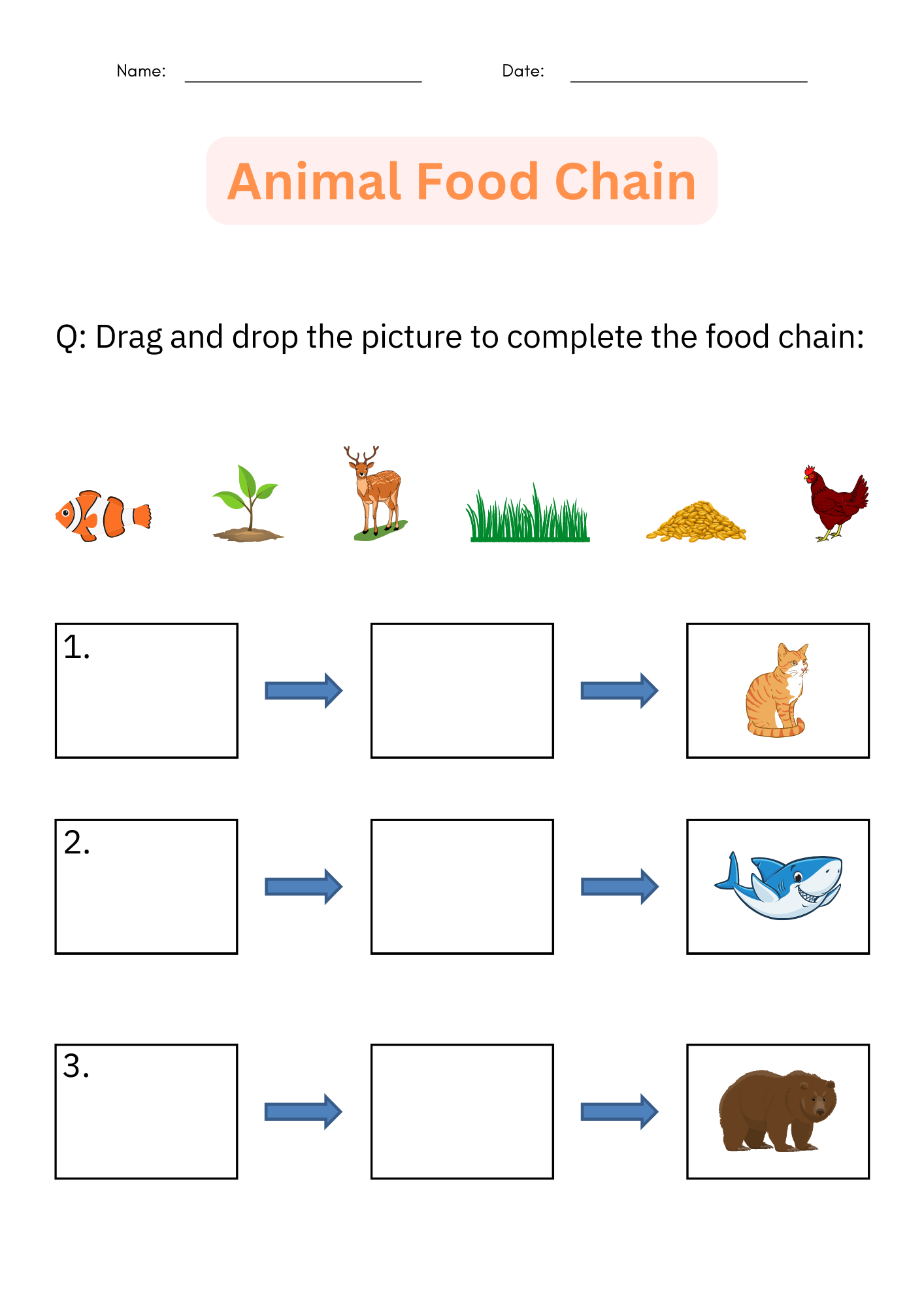 Name: ____ Date: ____

Animal Food Chain

Q: Drag and drop the picture to complete the food chain:

1.

2.

3.